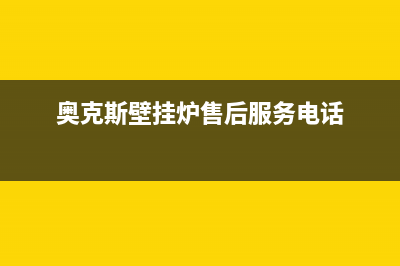 奥克斯壁挂炉售后服务电话